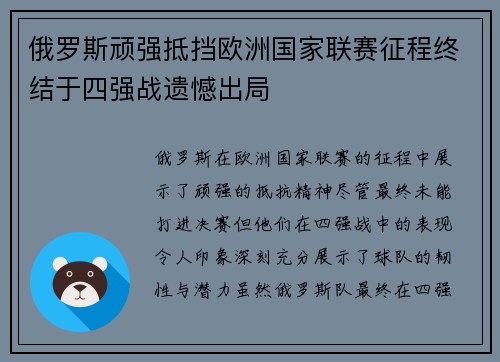 俄罗斯顽强抵挡欧洲国家联赛征程终结于四强战遗憾出局

俄罗斯在欧洲国家联赛的征程中展示了顽强的抵抗精神尽管最终未能打进决赛但他们在四强战中的表现令人印象深刻充分展示了球队的韧性与潜力虽然俄罗斯队最终在四强